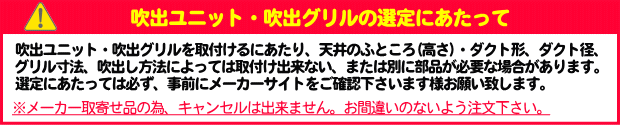 吹出ユニット・吹出グリルの選定にあたって

吹出ユニット・吹出グリルを取付けるにあたり、天井のふところ(高さ)・ダクト形、ダクト径、グリル寸法、吹出し方法によっては取付け出来ない、または別に部品が必要な場合があります。選定にあたっては必ず、事前にメーカーサイトをご確認下さいます様お願い致します。

※メーカー取寄せ品の為、キャンセルは出来ません。お間違いのないよう注文下さい。